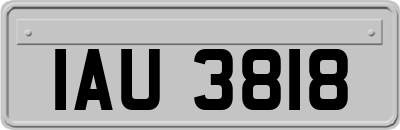 IAU 3818